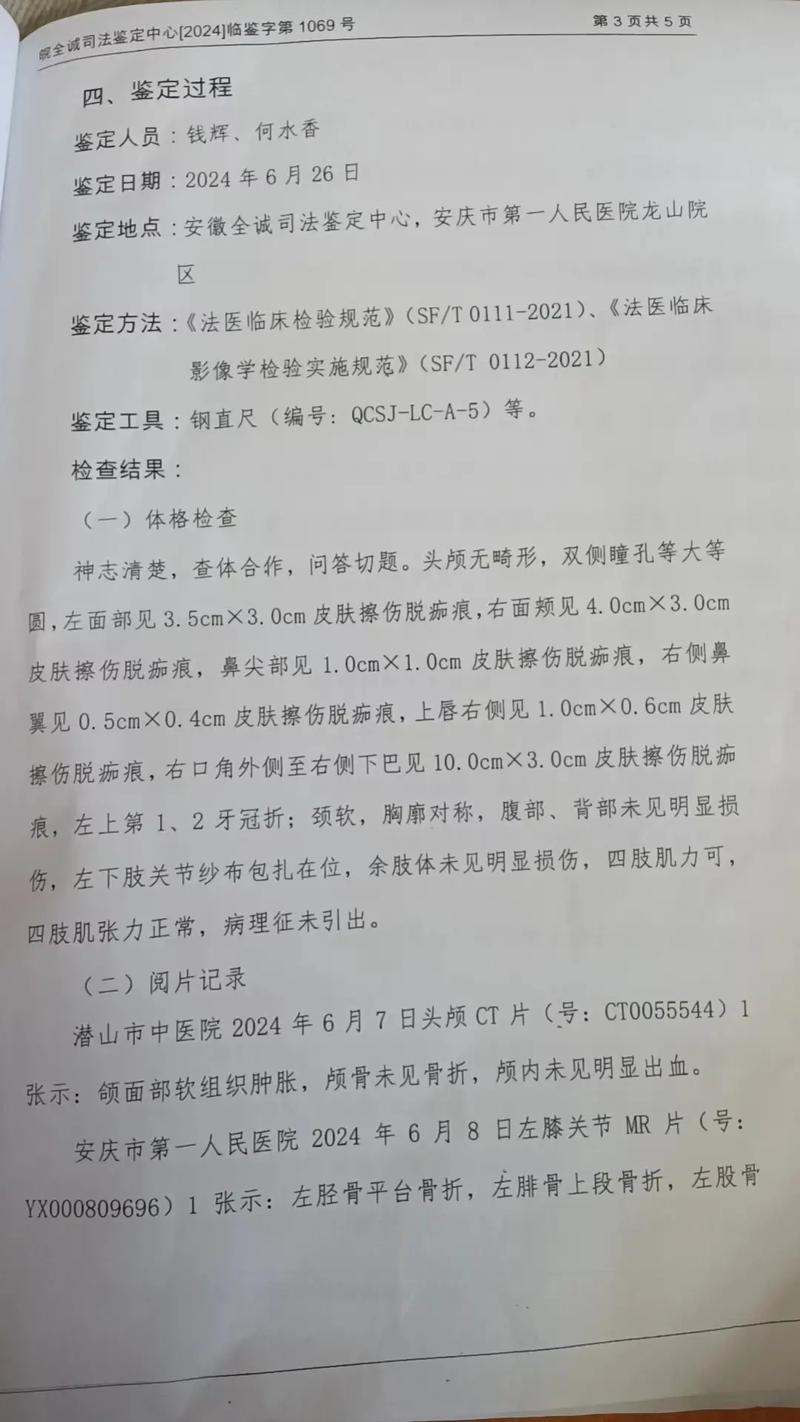 皖全诚司法鉴定中心[2024]临鉴字第 1069 号 第 3 页共 5 页

四、鉴定过程

鉴定人员：钱辉、何水香

鉴定日期：2024 年 6 月 26 日

鉴定地点：安徽全诚司法鉴定中心，安庆市第一人民医院龙山院区

鉴定方法：《法医临床检验规范》（SF/T 0111-2021）、《法医临床影像学检验实施规范》（SF/T 0112-2021）

鉴定工具：钢直尺（编号：QCSJ-LC-A-5）等。

检查结果：

（一）体格检查

神志清楚，查体合作，问答切题。头颅无畸形，双侧瞳孔等大等圆，左面部见 3.5cm×3.0cm 皮肤擦伤脱痂痕，右面颊见 4.0cm×3.0cm 皮肤擦伤脱痂痕，鼻尖部见 1.0cm×1.0cm 皮肤擦伤脱痂痕，右侧鼻翼见 0.5cm×0.4cm 皮肤擦伤脱痂痕，上唇右侧见 1.0cm×0.6cm 皮肤擦伤脱痂痕，右口角外侧至右侧下巴见 10.0cm×3.0cm 皮肤擦伤脱痂痕，左上第 1、2 牙冠折；颈软，胸廓对称，腹部、背部未见明显损伤，左下肢关节纱布包扎在位，余肢体未见明显损伤，四肢肌力可，四肢肌张力正常，病理征未引出。

（二）阅片记录

潜山市中医院 2024 年 6 月 7 日头颅 CT 片（号：CT0055544）1 张示：颌面部软组织肿胀，颅骨未见骨折，颅内未见明显出血。

安庆市第一人民医院 2024 年 6 月 8 日左膝关节 MR 片（号：YX000809696）1 张示：左胫骨平台骨折，左腓骨上段骨折，左股骨